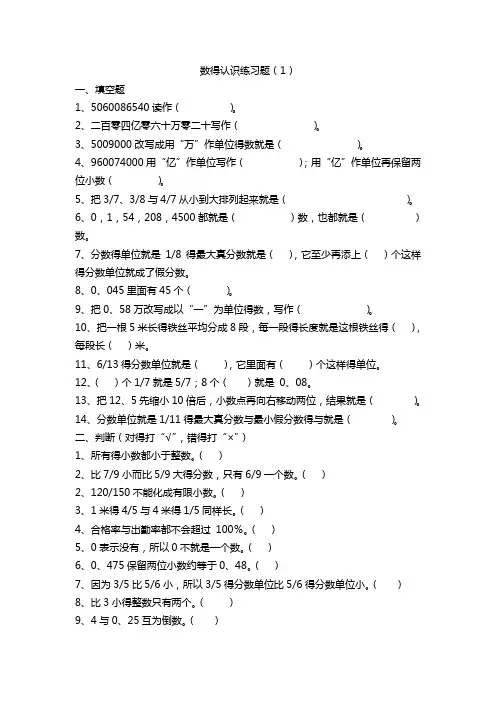 数得认识练习题（1）

一、填空题

1、5060086540 读作（　　　　　）。

2、二百零四亿零六十万零二十写作（　　　　　　　）。

3、5009000 改写成用“万”作单位得数就是（　　　　　　）。

4、960074000 用“亿”作单位写作（　　　　　）；用“亿”作单位再保留两位小数（　　　　）。

5、把 3/7、3/8 与 4/7 从小到大排列起来就是（　　　　　　　　　　）。

6、0，1，54，208，4500 都就是（　　　　　）数，也都就是（　　　　）数。

7、分数得单位就是 1/8 得最大真分数就是（　），它至少再添上（　）个这样得分数单位就成了假分数。

8、0、045 里面有 45 个（　　　）。

9、把 0、58 万改写成以“一”为单位得数，写作（　　　　　　）。

10、把一根 5 米长得铁丝平均分成 8 段，每一段得长度就是这根铁丝得（　），每段长（　）米。

11、6/13 得分数单位就是（　　），它里面有（　　）个这样得单位。

12、（　）个 1/7 就是 5/7；8 个（　）就是 0、08。

13、把 12、5 先缩小 10 倍后，小数点再向右移动两位，结果就是（　　　）。

14、分数单位就是 1/11 得最大真分数与最小假分数得与就是（　　　）。

二、判断（对得打“√”，错得打“×”）

1、所有得小数都小于整数。（　）

2、比 7/9 小而比 5/9 大得分数，只有 6/9 一个数。（　）

2、120/150 不能化成有限小数。（　）

3、1 米得 4/5 与 4 米得 1/5 同样长。（　）

4、合格率与出勤率都不会超过 100%。（　）

5、0 表示没有，所以 0 不就是一个数。（　）

6、0、475 保留两位小数约等于 0、48。（　）

7、因为 3/5 比 5/6 小，所以 3/5 得分数单位比 5/6 得分数单位小。（　）

8、比 3 小得整数只有两个。（　）

9、4 与 0、25 互为倒数。（　）